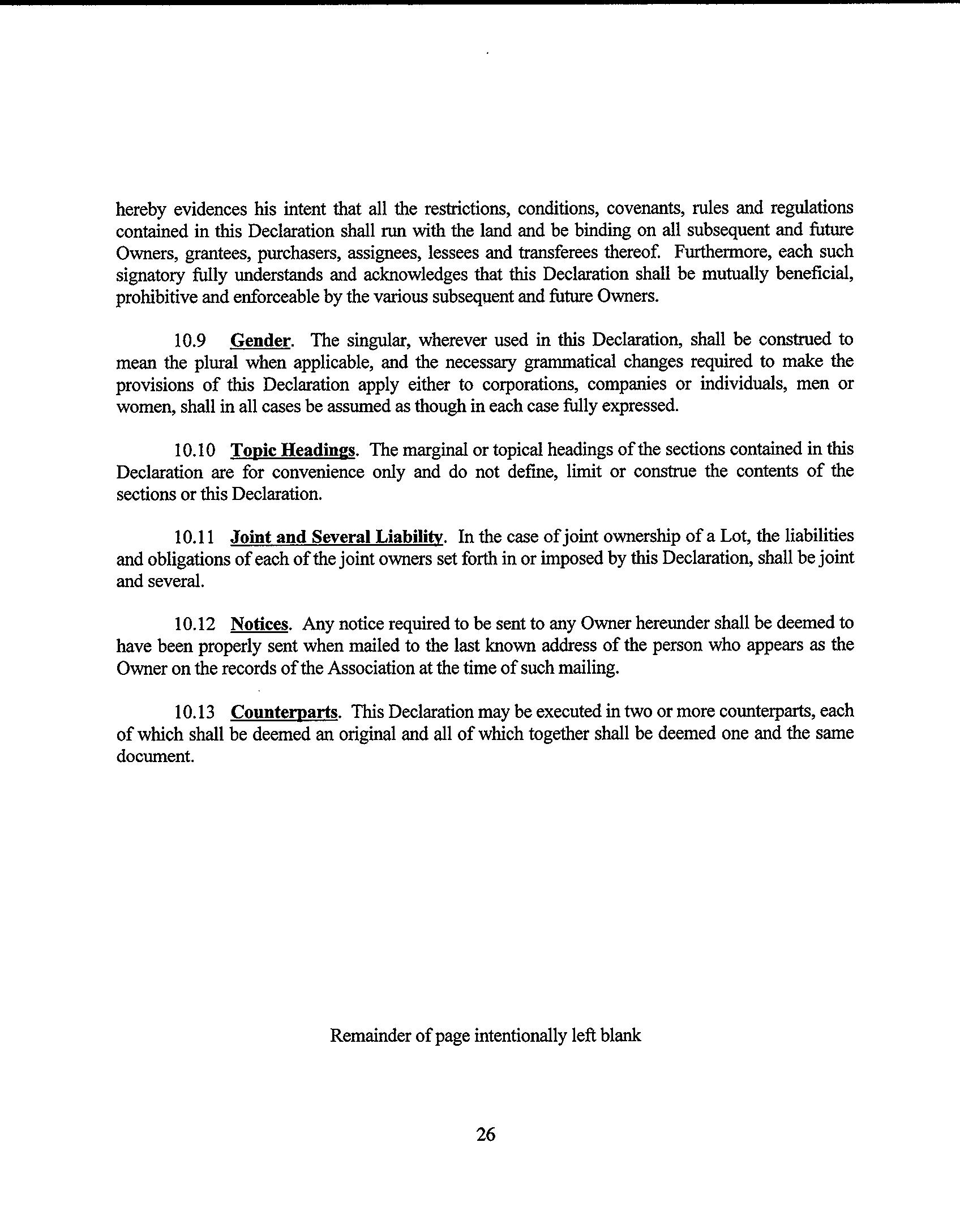 hereby evidences his intent that all the restrictions, conditions, covenants, rules and regulations contained in this Declaration shall run with the land and be binding on all subsequent and future Owners, grantees, purchasers, assignees, lessees and transferees thereof. Furthermore, each such signatory fully understands and acknowledges that this Declaration shall be mutually beneficial, prohibitive and enforceable by the various subsequent and future Owners.

10.9 Gender. The singular, wherever used in this Declaration, shall be construed to mean the plural when applicable, and the necessary grammatical changes required to make the provisions of this Declaration apply either to corporations, companies or individuals, men or women, shall in all cases be assumed as though in each case fully expressed.

10.10 Topic Headings. The marginal or topical headings of the sections contained in this Declaration are for convenience only and do not define, limit or construe the contents of the sections or this Declaration.

10.11 Joint and Several Liability. In the case of joint ownership of a Lot, the liabilities and obligations of each of the joint owners set forth in or imposed by this Declaration, shall be joint and several.

10.12 Notices. Any notice required to be sent to any Owner hereunder shall be deemed to have been properly sent when mailed to the last known address of the person who appears as the Owner on the records of the Association at the time of such mailing.

10.13 Counterparts. This Declaration may be executed in two or more counterparts, each of which shall be deemed an original and all of which together shall be deemed one and the same document.

Remainder of page intentionally left blank

26